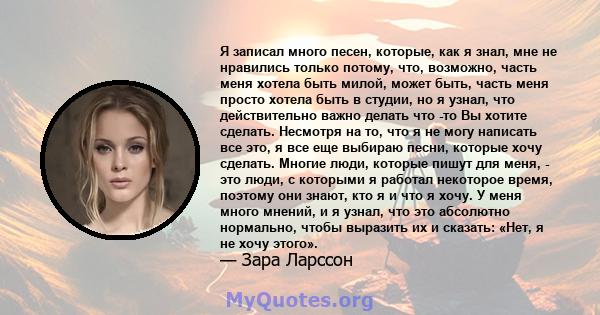 Я записал много песен, которые, как я знал, мне не нравились только потому, что, возможно, часть меня хотела быть милой, может быть, часть меня просто хотела быть в студии, но я узнал, что действительно важно делать что -то Вы хотите сделать. Несмотря на то, что я не могу написать все это, я все еще выбираю песни, которые хочу сделать. Многие люди, которые пишут для меня, - это люди, с которыми я работал некоторое время, поэтому они знают, кто я и что я хочу. У меня много мнений, и я узнал, что это абсолютно нормально, чтобы выразить их и сказать: «Нет, я не хочу этого».
— Зара Ларссон

MyQuotes.org